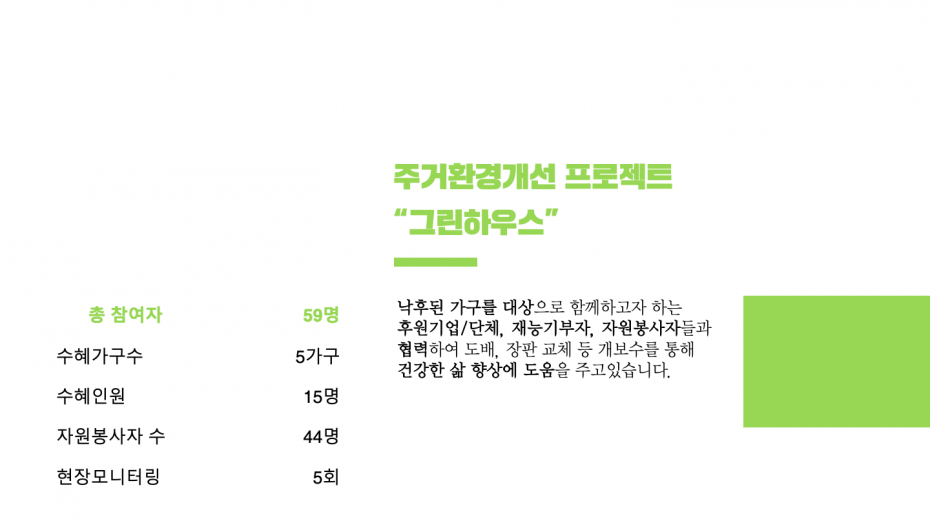 주거환경개선 프로젝트
"그린하우스"

총 참여자 59명
수혜가구수 5가구
수혜인원 15명
자원봉사자 수 44명
현장모니터링 5회

낙후된 가구를 대상으로 함께하고자 하는 후원기업/단체, 재능기부자, 자원봉사자들과 협력하여 도배, 장판 교체 등 개보수를 통해 건강한 삶 향상에 도움을 주고있습니다.